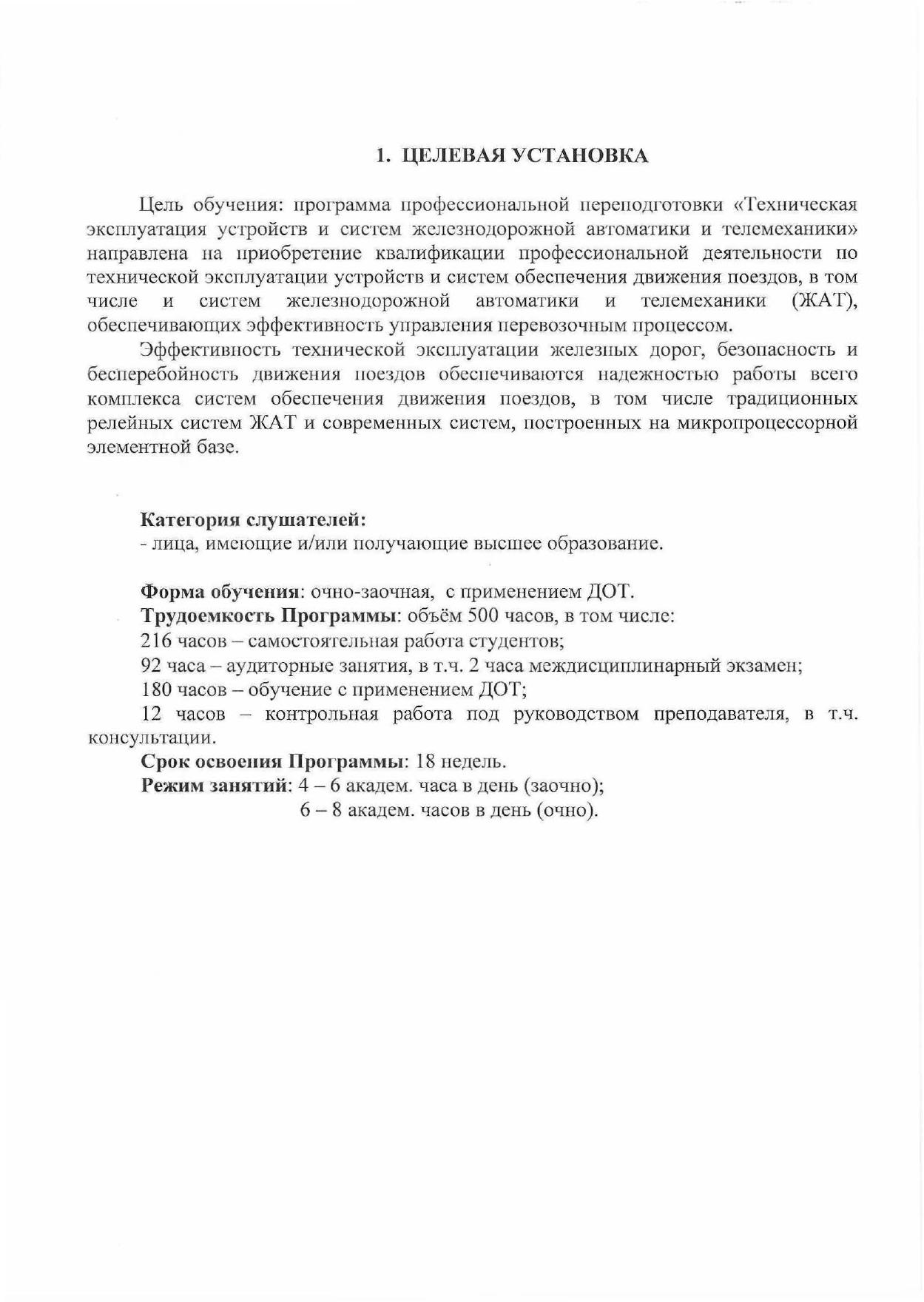 1. ЦЕЛЕВАЯ УСТАНОВКА

Цель обучения: программа профессиональной переподготовки «Техническая эксплуатация устройств и систем железнодорожной автоматики и телемеханики» направлена на приобретение квалификации профессиональной деятельности по технической эксплуатации устройств и систем обеспечения движения поездов, в том числе и систем железнодорожной автоматики и телемеханики (ЖАТ), обеспечивающих эффективность управления перевозочным процессом.

Эффективность технической эксплуатации железных дорог, безопасность и бесперебойность движения поездов обеспечиваются надежностью работы всего комплекса систем обеспечения движения поездов, в том числе традиционных релейных систем ЖАТ и современных систем, построенных на микропроцессорной элементной базе.

Категория слушателей:
- лица, имеющие и/или получающие высшее образование.

Форма обучения: очно-заочная, с применением ДОТ.
Трудоемкость Программы: объём 500 часов, в том числе:
216 часов – самостоятельная работа студентов;
92 часа – аудиторные занятия, в т.ч. 2 часа междисциплинарный экзамен;
180 часов – обучение с применением ДОТ;
12 часов – контрольная работа под руководством преподавателя, в т.ч. консультации.
Срок освоения Программы: 18 недель.
Режим занятий: 4 – 6 академ. часа в день (заочно);
6 – 8 академ. часов в день (очно).